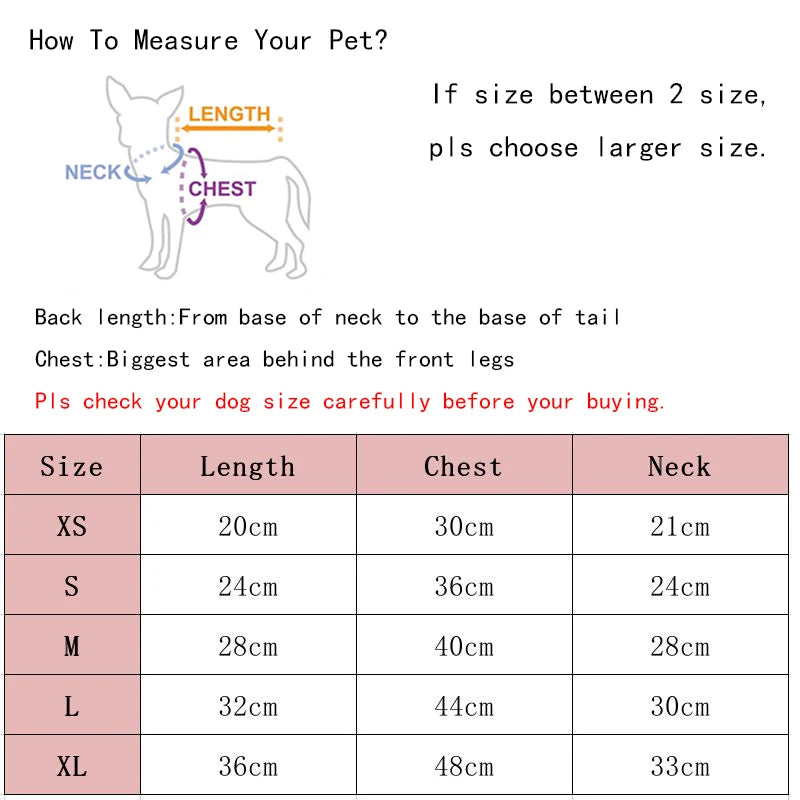 How To Measure Your Pet?

LENGTH

NECK

CHEST

If size between 2 size, pls choose larger size.

Back length:From base of neck to the base of tail

Chest:Biggest area behind the front legs

Pls check your dog size carefully before your buying.

| Size | Length | Chest | Neck |
|---|---|---|---|
| XS | 20cm | 30cm | 21cm |
| S | 24cm | 36cm | 24cm |
| M | 28cm | 40cm | 28cm |
| L | 32cm | 44cm | 30cm |
| XL | 36cm | 48cm | 33cm |